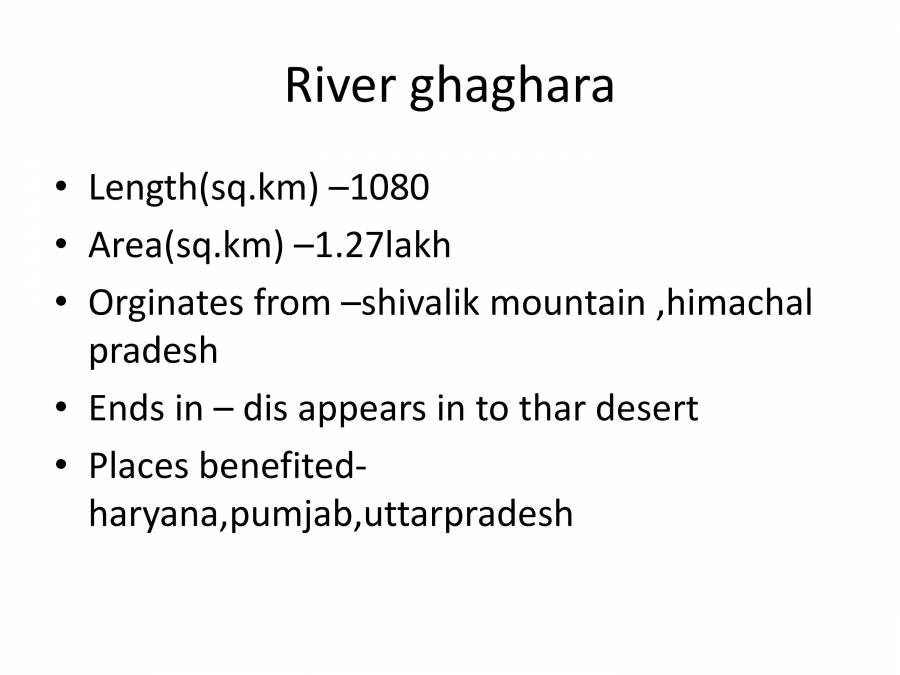 River ghaghara

• Length(sq.km) –1080
• Area(sq.km) –1.27lakh
• Orginates from –shivalik mountain ,himachal pradesh
• Ends in – dis appears in to thar desert
• Places benefited- haryana,pumjab,uttarpradesh